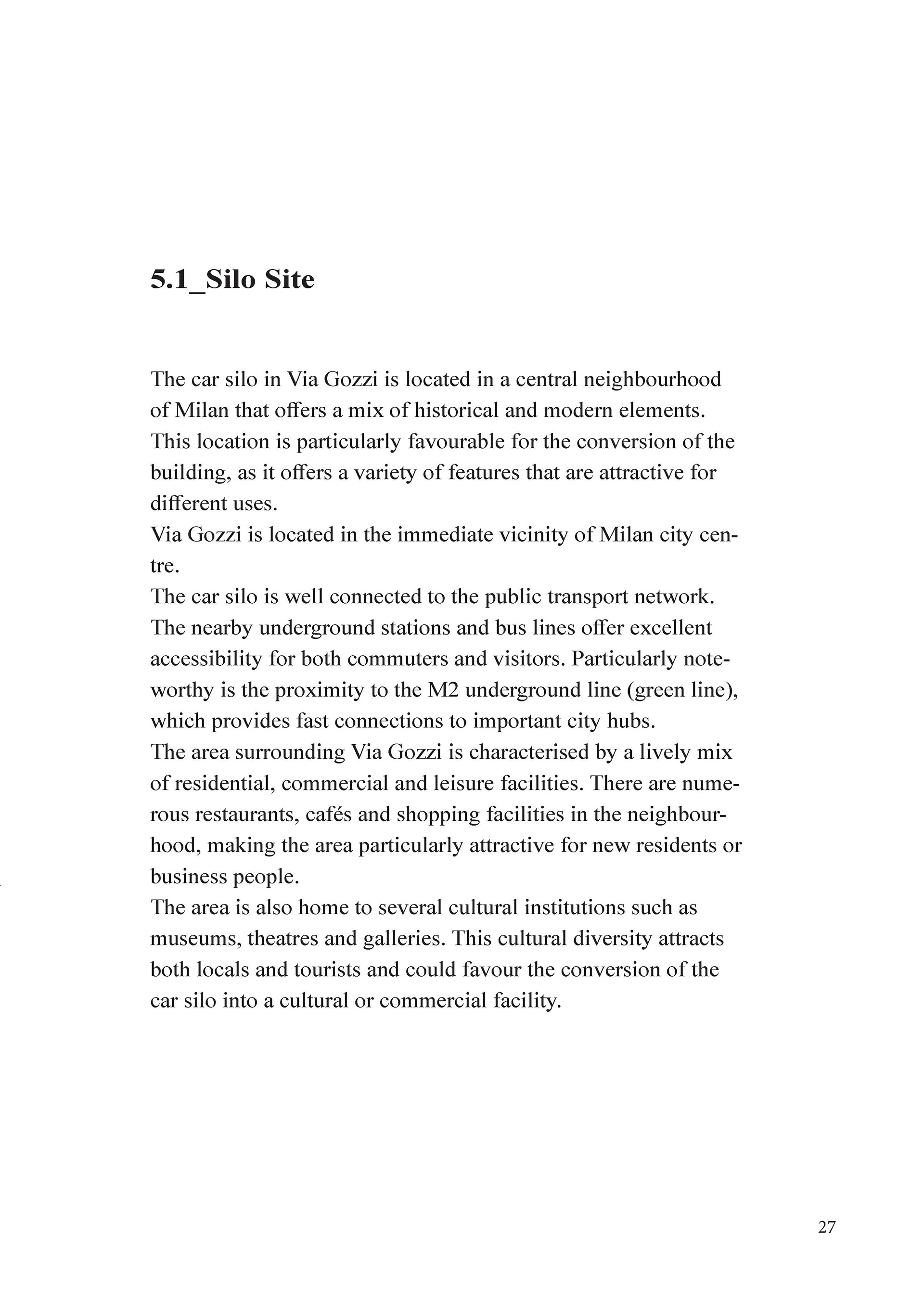 5.1_Silo Site

The car silo in Via Gozzi is located in a central neighbourhood of Milan that offers a mix of historical and modern elements. This location is particularly favourable for the conversion of the building, as it offers a variety of features that are attractive for different uses.
Via Gozzi is located in the immediate vicinity of Milan city centre.
The car silo is well connected to the public transport network. The nearby underground stations and bus lines offer excellent accessibility for both commuters and visitors. Particularly noteworthy is the proximity to the M2 underground line (green line), which provides fast connections to important city hubs.
The area surrounding Via Gozzi is characterised by a lively mix of residential, commercial and leisure facilities. There are numerous restaurants, cafés and shopping facilities in the neighbourhood, making the area particularly attractive for new residents or business people.
The area is also home to several cultural institutions such as museums, theatres and galleries. This cultural diversity attracts both locals and tourists and could favour the conversion of the car silo into a cultural or commercial facility.

27